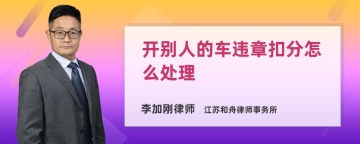 开别人的车违章扣分怎么处理

李加刚律师　江苏和舟律师事务所